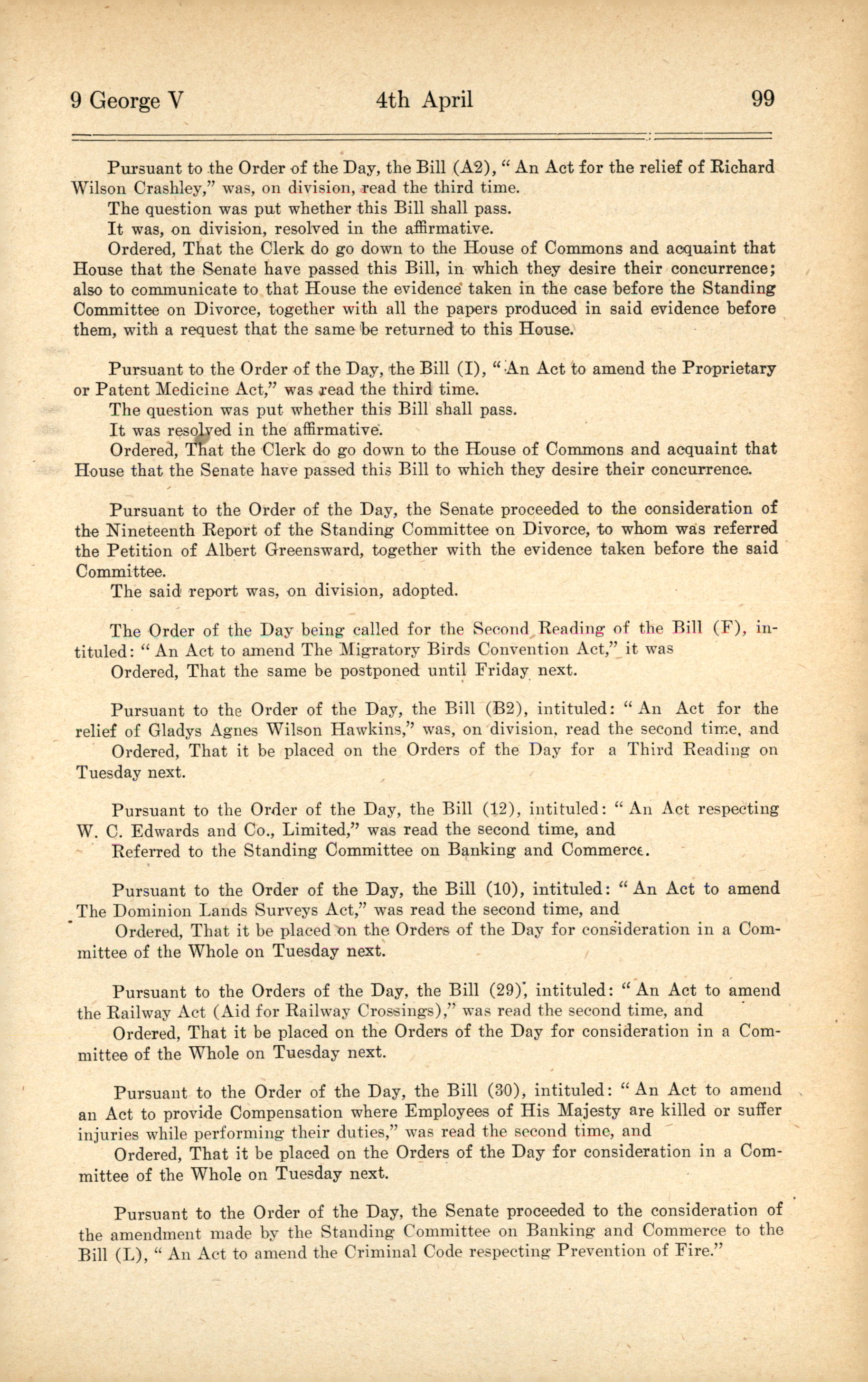 9 George V 4th April 99

Pursuant to the Order of the Day, the Bill (A2), "An Act for the relief of Richard Wilson Crashley," was, on division, read the third time.

The question was put whether this Bill shall pass.

It was, on division, resolved in the affirmative.

Ordered, That the Clerk do go down to the House of Commons and acquaint that House that the Senate have passed this Bill, in which they desire their concurrence; also to communicate to that House the evidence taken in the case before the Standing Committee on Divorce, together with all the papers produced in said evidence before them, with a request that the same be returned to this House.

Pursuant to the Order of the Day, the Bill (I), "An Act to amend the Proprietary or Patent Medicine Act," was read the third time.

The question was put whether this Bill shall pass.

It was resolved in the affirmative.

Ordered, That the Clerk do go down to the House of Commons and acquaint that House that the Senate have passed this Bill to which they desire their concurrence.

Pursuant to the Order of the Day, the Senate proceeded to the consideration of the Nineteenth Report of the Standing Committee on Divorce, to whom was referred the Petition of Albert Greensward, together with the evidence taken before the said Committee.

The said report was, on division, adopted.

The Order of the Day being called for the Second Reading of the Bill (F), intituled: "An Act to amend The Migratory Birds Convention Act," it was

Ordered, That the same be postponed until Friday next.

Pursuant to the Order of the Day, the Bill (B2), intituled: "An Act for the relief of Gladys Agnes Wilson Hawkins," was, on division, read the second time, and

Ordered, That it be placed on the Orders of the Day for a Third Reading on Tuesday next.

Pursuant to the Order of the Day, the Bill (12), intituled: "An Act respecting W. C. Edwards and Co., Limited," was read the second time, and

Referred to the Standing Committee on Banking and Commerce.

Pursuant to the Order of the Day, the Bill (10), intituled: "An Act to amend The Dominion Lands Surveys Act," was read the second time, and

Ordered, That it be placed on the Orders of the Day for consideration in a Committee of the Whole on Tuesday next.

Pursuant to the Orders of the Day, the Bill (29), intituled: "An Act to amend the Railway Act (Aid for Railway Crossings)," was read the second time, and

Ordered, That it be placed on the Orders of the Day for consideration in a Committee of the Whole on Tuesday next.

Pursuant to the Order of the Day, the Bill (30), intituled: "An Act to amend an Act to provide Compensation where Employees of His Majesty are killed or suffer injuries while performing their duties," was read the second time, and

Ordered, That it be placed on the Orders of the Day for consideration in a Committee of the Whole on Tuesday next.

Pursuant to the Order of the Day, the Senate proceeded to the consideration of the amendment made by the Standing Committee on Banking and Commerce to the Bill (L), "An Act to amend the Criminal Code respecting Prevention of Fire."